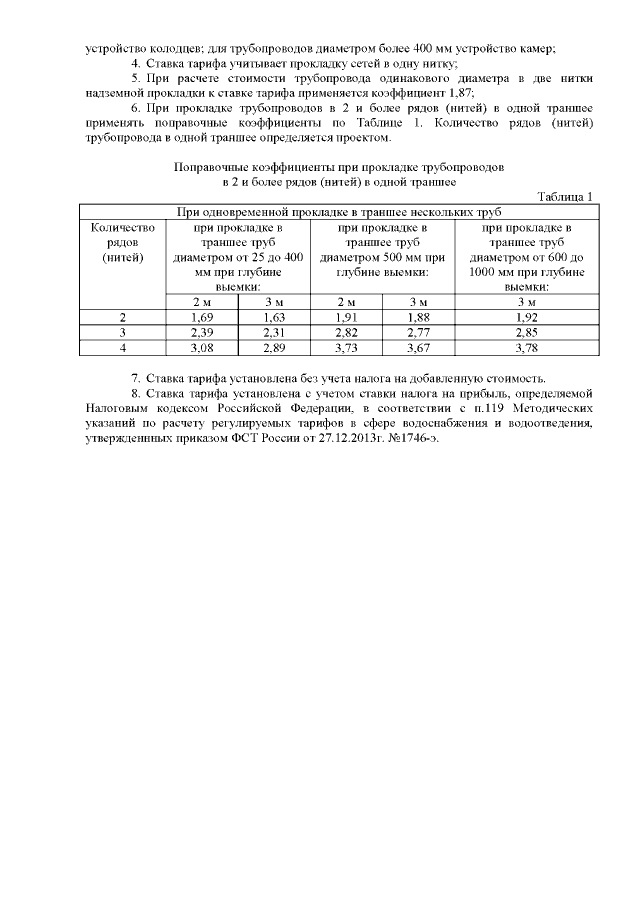 устройство колодцев; для трубопроводов диаметром более 400 мм устройство камер;

4. Ставка тарифа учитывает прокладку сетей в одну нитку;

5. При расчете стоимости трубопровода одинакового диаметра в две нитки надземной прокладки к ставке тарифа применяется коэффициент 1,87;

6. При прокладке трубопроводов в 2 и более рядов (нитей) в одной траншее применять поправочные коэффициенты по Таблице 1. Количество рядов (нитей) трубопровода в одной траншее определяется проектом.

Поправочные коэффициенты при прокладке трубопроводов в 2 и более рядов (нитей) в одной траншее

Таблица 1

| При одновременной прокладке в траншее нескольких труб | | | | | |
|---|---|---|---|---|---|
| Количество рядов (нитей) | при прокладке в траншее труб диаметром от 25 до 400 мм при глубине выемки: | | при прокладке в траншее труб диаметром 500 мм при глубине выемки: | | при прокладке в траншее труб диаметром от 600 до 1000 мм при глубине выемки: |
| | 2 м | 3 м | 2 м | 3 м | 3 м |
| 2 | 1,69 | 1,63 | 1,91 | 1,88 | 1,92 |
| 3 | 2,39 | 2,31 | 2,82 | 2,77 | 2,85 |
| 4 | 3,08 | 2,89 | 3,73 | 3,67 | 3,78 |

7. Ставка тарифа установлена без учета налога на добавленную стоимость.

8. Ставка тарифа установлена с учетом ставки налога на прибыль, определяемой Налоговым кодексом Российской Федерации, в соответствии с п.119 Методических указаний по расчету регулируемых тарифов в сфере водоснабжения и водоотведения, утвержденных приказом ФСТ России от 27.12.2013г. №1746-э.